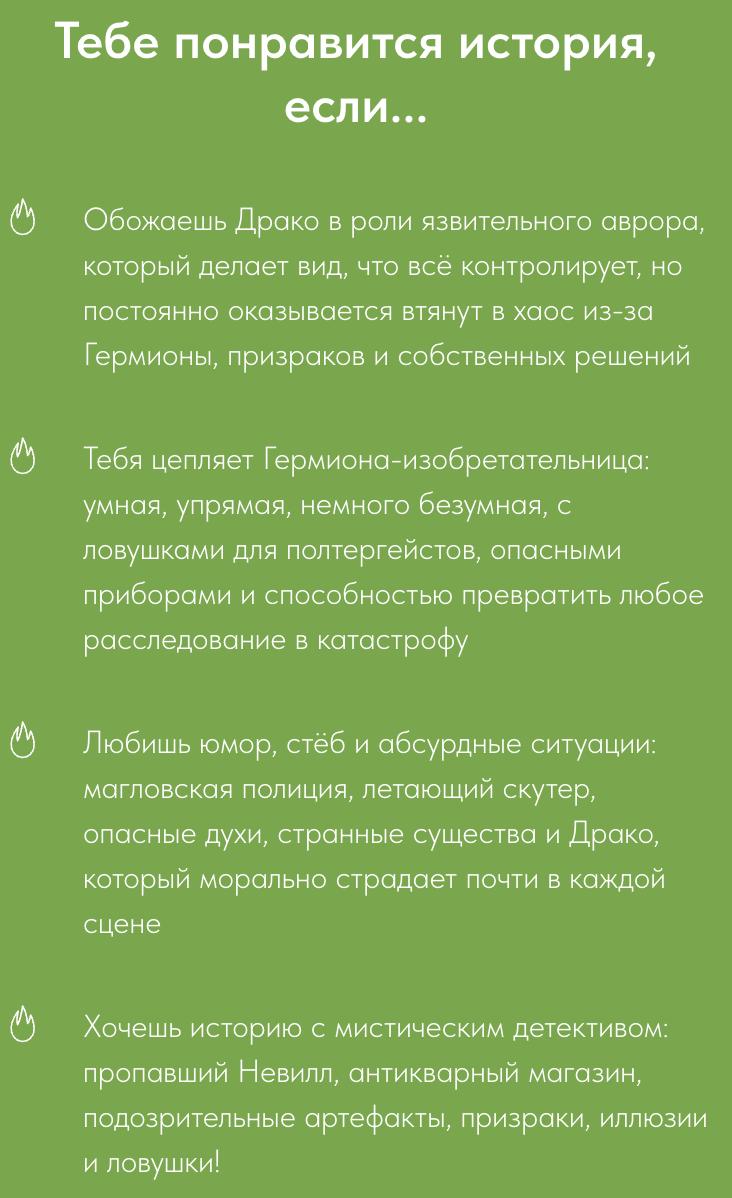 Тебе понравится история, если...

Обожаешь Драко в роли язвительного аврора, который делает вид, что всё контролирует, но постоянно оказывается втянут в хаос из-за Гермионы, призраков и собственных решений

Тебя цепляет Гермиона-изобретательница: умная, упрямая, немного безумная, с ловушками для полтергейстов, опасными приборами и способностью превратить любое расследование в катастрофу

Любишь юмор, стёб и абсурдные ситуации: магловская полиция, летающий скутер, опасные духи, странные существа и Драко, который морально страдает почти в каждой сцене

Хочешь историю с мистическим детективом: пропавший Невилл, антикварный магазин, подозрительные артефакты, призраки, иллюзии и ловушки!